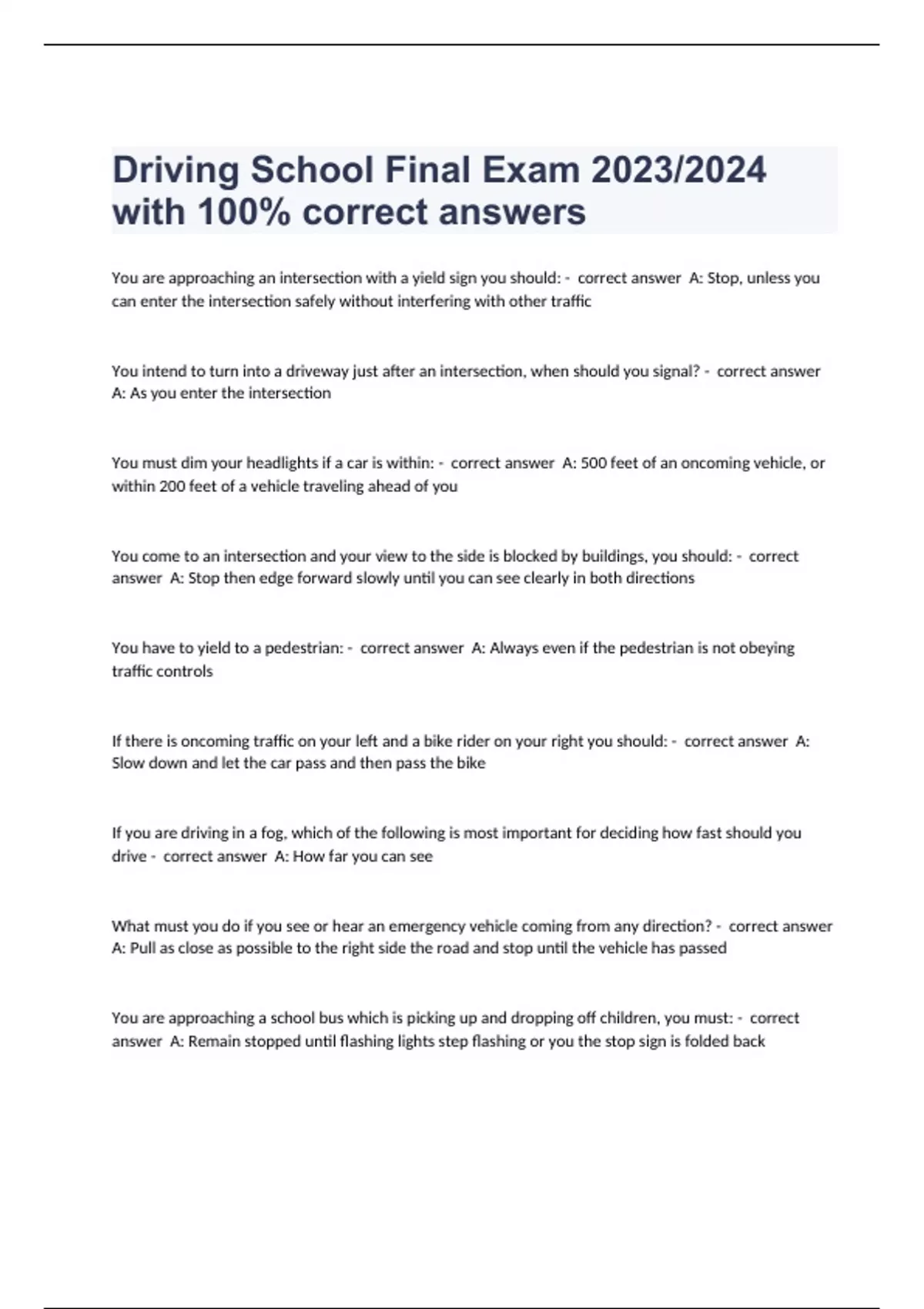 Driving School Final Exam 2023/2024 with 100% correct answers

You are approaching an intersection with a yield sign you should: - correct answer A: Stop, unless you can enter the intersection safely without interfering with other traffic

You intend to turn into a driveway just after an intersection, when should you signal? - correct answer A: As you enter the intersection

You must dim your headlights if a car is within: - correct answer A: 500 feet of an oncoming vehicle, or within 200 feet of a vehicle traveling ahead of you

You come to an intersection and your view to the side is blocked by buildings, you should: - correct answer A: Stop then edge forward slowly until you can see clearly in both directions

You have to yield to a pedestrian: - correct answer A: Always even if the pedestrian is not obeying traffic controls

If there is oncoming traffic on your left and a bike rider on your right you should: - correct answer A: Slow down and let the car pass and then pass the bike

If you are driving in a fog, which of the following is most important for deciding how fast should you drive - correct answer A: How far you can see

What must you do if you see or hear an emergency vehicle coming from any direction? - correct answer A: Pull as close as possible to the right side the road and stop until the vehicle has passed

You are approaching a school bus which is picking up and dropping off children, you must: - correct answer A: Remain stopped until flashing lights step flashing or you the stop sign is folded back